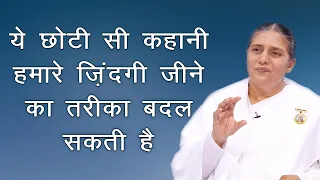 ये छोटी सी कहानी हमारे ज़िंदगी जीने का तरीका बदल सकती है